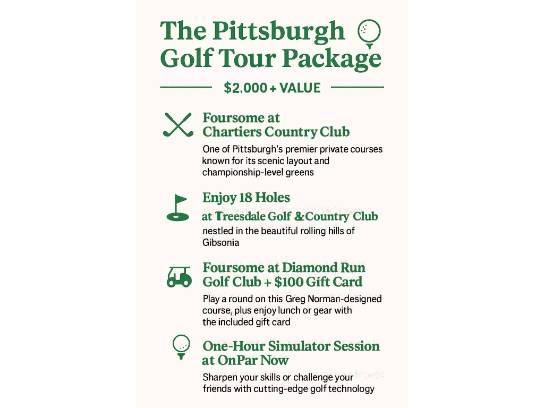 The Pittsburgh Golf Tour Package

$2,000 + VALUE

Foursome at Chartiers Country Club

One of Pittsburgh's premier private courses known for its scenic layout and championship-level greens

Enjoy 18 Holes at Treesdale Golf & Country Club

nestled in the beautiful rolling hills of Gibsonia

Foursome at Diamond Run Golf Club + $100 Gift Card

Play a round on this Greg Norman-designed course, plus enjoy lunch or gear with the included gift card

One-Hour Simulator Session at OnPar Now

Sharpen your skills or challenge your friends with cutting-edge golf technology